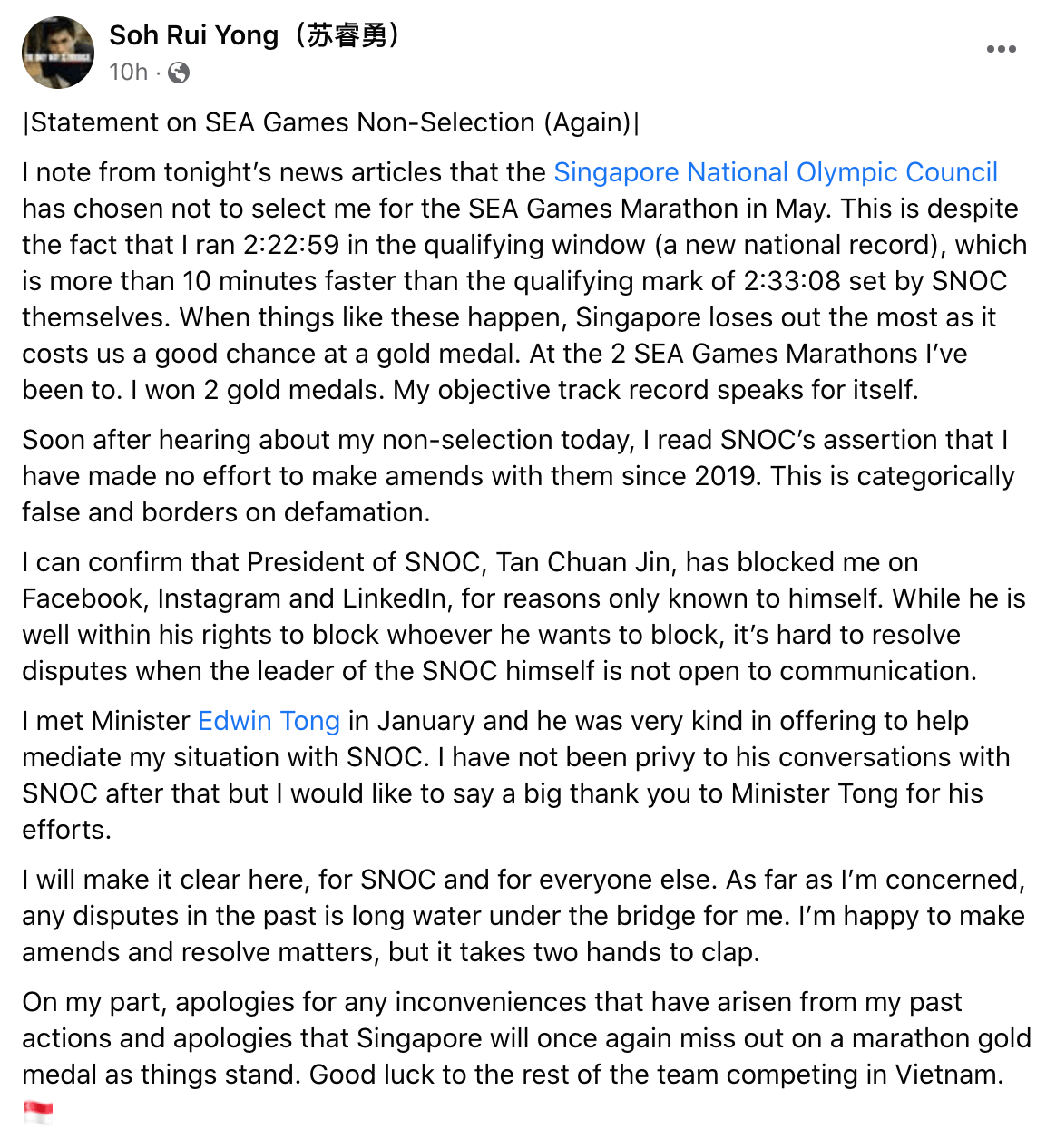 Soh Rui Yong（苏睿勇）
10h ·

|Statement on SEA Games Non-Selection (Again)|

I note from tonight's news articles that the Singapore National Olympic Council has chosen not to select me for the SEA Games Marathon in May. This is despite the fact that I ran 2:22:59 in the qualifying window (a new national record), which is more than 10 minutes faster than the qualifying mark of 2:33:08 set by SNOC themselves. When things like these happen, Singapore loses out the most as it costs us a good chance at a gold medal. At the 2 SEA Games Marathons I've been to. I won 2 gold medals. My objective track record speaks for itself.

Soon after hearing about my non-selection today, I read SNOC's assertion that I have made no effort to make amends with them since 2019. This is categorically false and borders on defamation.

I can confirm that President of SNOC, Tan Chuan Jin, has blocked me on Facebook, Instagram and LinkedIn, for reasons only known to himself. While he is well within his rights to block whoever he wants to block, it's hard to resolve disputes when the leader of the SNOC himself is not open to communication.

I met Minister Edwin Tong in January and he was very kind in offering to help mediate my situation with SNOC. I have not been privy to his conversations with SNOC after that but I would like to say a big thank you to Minister Tong for his efforts.

I will make it clear here, for SNOC and for everyone else. As far as I'm concerned, any disputes in the past is long water under the bridge for me. I'm happy to make amends and resolve matters, but it takes two hands to clap.

On my part, apologies for any inconveniences that have arisen from my past actions and apologies that Singapore will once again miss out on a marathon gold medal as things stand. Good luck to the rest of the team competing in Vietnam. 🇸🇬